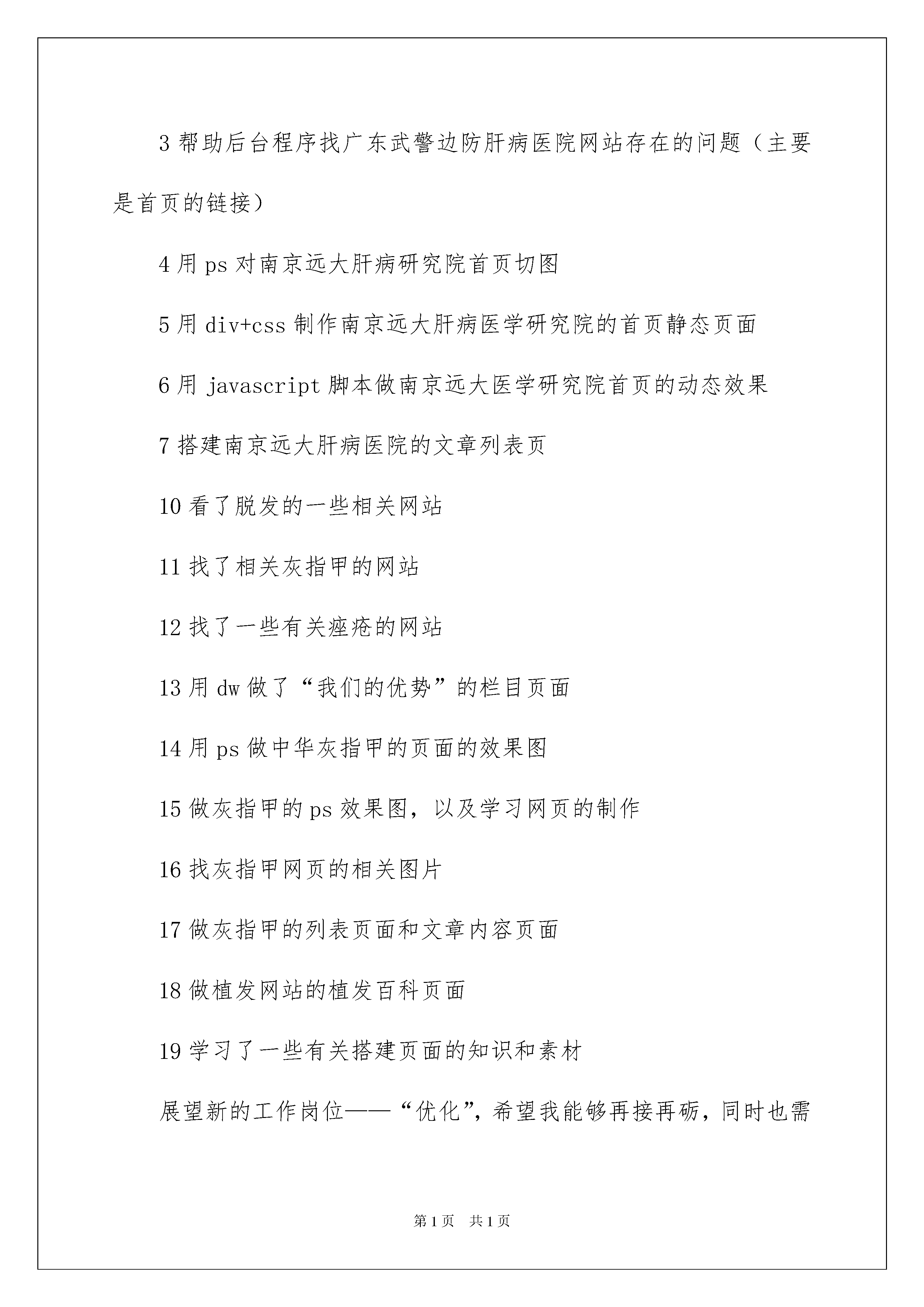 3 帮助后台程序找广东武警边防肝病医院网站存在的问题（主要是首页的链接）

4 用 ps 对南京远大肝病研究院首页切图

5 用 div+css 制作南京远大肝病医学研究院的首页静态页面

6 用 javascript 脚本做南京远大医学研究院首页的动态效果

7 搭建南京远大肝病医院的文章列表页

10 看了脱发的一些相关网站

11 找了相关灰指甲的网站

12 找了一些有关痤疮的网站

13 用 dw 做了“我们的优势”的栏目页面

14 用 ps 做中华灰指甲的页面的效果图

15 做灰指甲的 ps 效果图，以及学习网页的制作

16 找灰指甲网页的相关图片

17 做灰指甲的列表页面和文章内容页面

18 做植发网站的植发百科页面

19 学习了一些有关搭建页面的知识和素材

展望新的工作岗位——“优化”，希望我能够再接再砺，同时也需

第 1 页　共 1 页